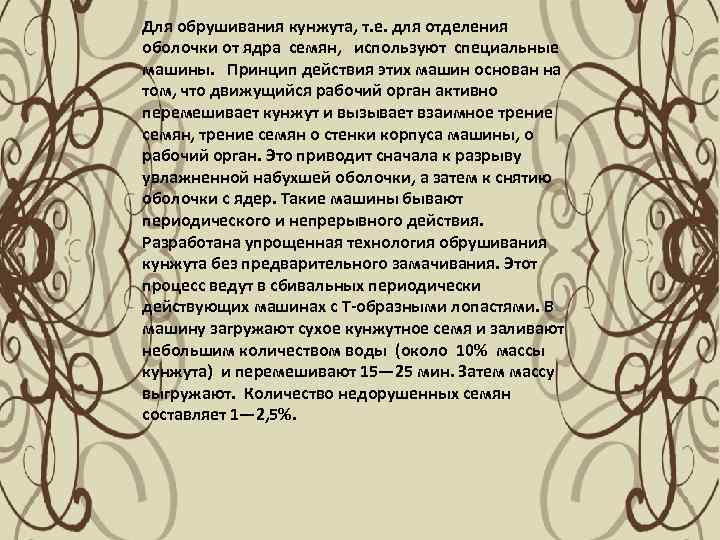 Для обрушивания кунжута, т.е. для отделения оболочки от ядра семян, используют специальные машины. Принцип действия этих машин основан на том, что движущийся рабочий орган активно перемешивает кунжут и вызывает взаимное трение семян, трение семян о стенки корпуса машины, о рабочий орган. Это приводит сначала к разрыву увлажненной набухшей оболочки, а затем к снятию оболочки с ядер. Такие машины бывают периодического и непрерывного действия. Разработана упрощенная технология обрушивания кунжута без предварительного замачивания. Этот процесс ведут в сбивальных периодически действующих машинах с Т-образными лопастями. В машину загружают сухое кунжутное семя и заливают небольшим количеством воды (около 10% массы кунжута) и перемешивают 15—25 мин. Затем массу выгружают. Количество недорушенных семян составляет 1—2,5%.